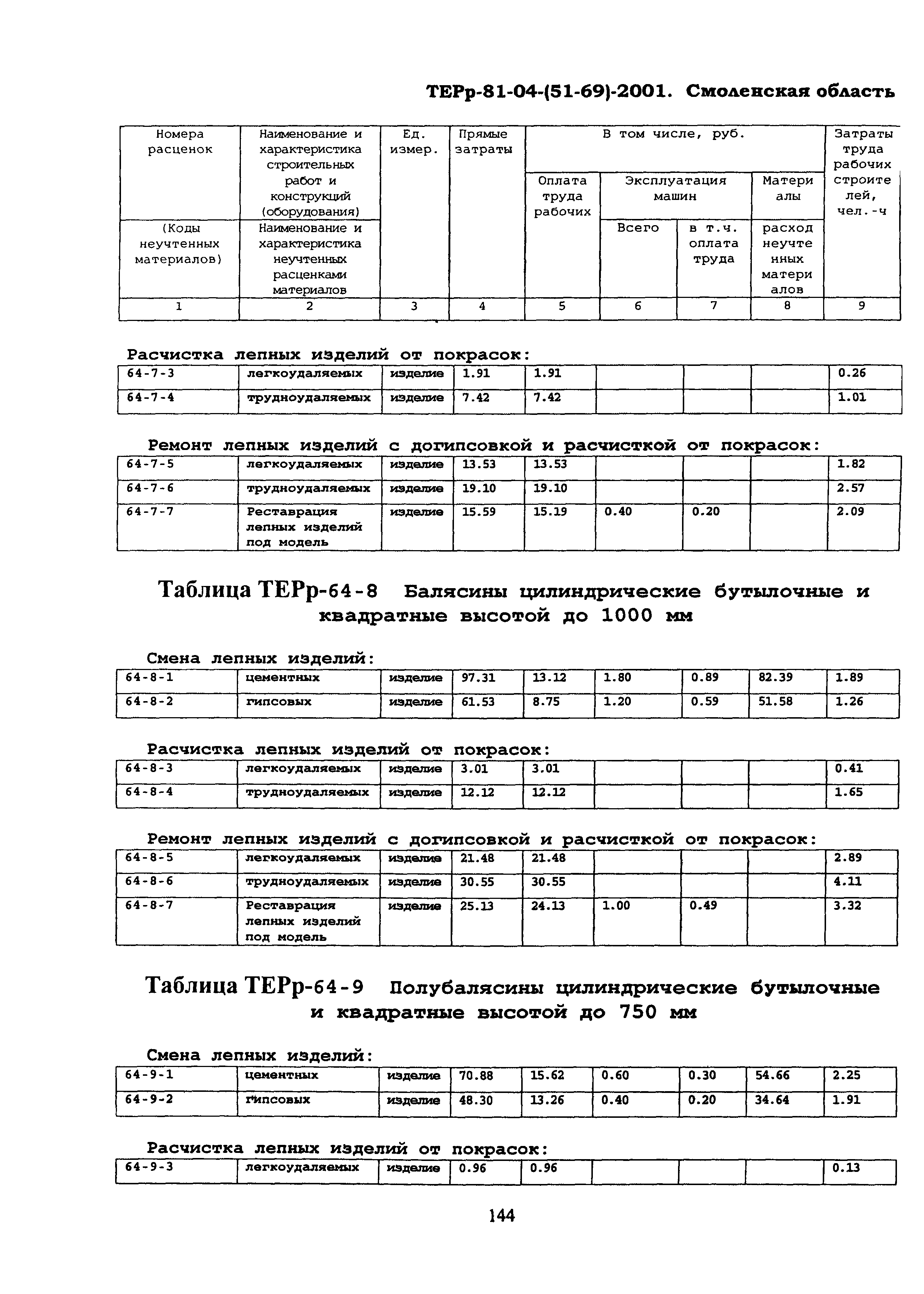 ТЕРр-81-04-(51-69)-2001. Смоленская область

| Номера расценок | Наименование и характеристика строительных работ и конструкций (оборудования) | Ед. измер. | Прямые затраты | В том числе, руб. | | | | Затраты труда рабочих строителей, чел.-ч |
|---|---|---|---|---|---|---|---|---|
| | | | | Оплата труда рабочих | Эксплуатация машин | | Материалы | |
| (Коды неучтенных материалов) | Наименование и характеристика неучтенных расценками материалов | | | | Всего | в т.ч. оплата труда | расход неучтенных материалов | |
| 1 | 2 | 3 | 4 | 5 | 6 | 7 | 8 | 9 |

Расчистка лепных изделий от покрасок:

| 64-7-3 | легкоудаляемых | изделие | 1.91 | 1.91 | | | | 0.26 |
|---|---|---|---|---|---|---|---|---|
| 64-7-4 | трудноудаляемых | изделие | 7.42 | 7.42 | | | | 1.01 |

Ремонт лепных изделий с догипсовкой и расчисткой от покрасок:

| 64-7-5 | легкоудаляемых | изделие | 13.53 | 13.53 | | | | 1.82 |
|---|---|---|---|---|---|---|---|---|
| 64-7-6 | трудноудаляемых | изделие | 19.10 | 19.10 | | | | 2.57 |
| 64-7-7 | Реставрация лепных изделий под модель | изделие | 15.59 | 15.19 | 0.40 | 0.20 | | 2.09 |

Таблица ТЕРр-64-8 Балясины цилиндрические бутылочные и квадратные высотой до 1000 мм

Смена лепных изделий:

| 64-8-1 | цементных | изделие | 97.31 | 13.12 | 1.80 | 0.89 | 82.39 | 1.89 |
|---|---|---|---|---|---|---|---|---|
| 64-8-2 | гипсовых | изделие | 61.53 | 8.75 | 1.20 | 0.59 | 51.58 | 1.26 |

Расчистка лепных изделий от покрасок:

| 64-8-3 | легкоудаляемых | изделие | 3.01 | 3.01 | | | | 0.41 |
|---|---|---|---|---|---|---|---|---|
| 64-8-4 | трудноудаляемых | изделие | 12.12 | 12.12 | | | | 1.65 |

Ремонт лепных изделий с догипсовкой и расчисткой от покрасок:

| 64-8-5 | легкоудаляемых | изделие | 21.48 | 21.48 | | | | 2.89 |
|---|---|---|---|---|---|---|---|---|
| 64-8-6 | трудноудаляемых | изделие | 30.55 | 30.55 | | | | 4.11 |
| 64-8-7 | Реставрация лепных изделий под модель | изделие | 25.13 | 24.13 | 1.00 | 0.49 | | 3.32 |

Таблица ТЕРр-64-9 Полубалясины цилиндрические бутылочные и квадратные высотой до 750 мм

Смена лепных изделий:

| 64-9-1 | цементных | изделие | 70.88 | 15.62 | 0.60 | 0.30 | 54.66 | 2.25 |
|---|---|---|---|---|---|---|---|---|
| 64-9-2 | гипсовых | изделие | 48.30 | 13.26 | 0.40 | 0.20 | 34.64 | 1.91 |

Расчистка лепных изделий от покрасок:

| 64-9-3 | легкоудаляемых | изделие | 0.96 | 0.96 | | | | 0.13 |
|---|---|---|---|---|---|---|---|---|

144